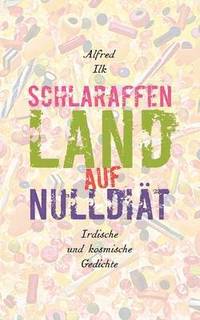 Alfred
Ilk

SCHLARAFFEN
LAND
AUF
NULLDIÄT

Irdische
und kosmische
Gedichte